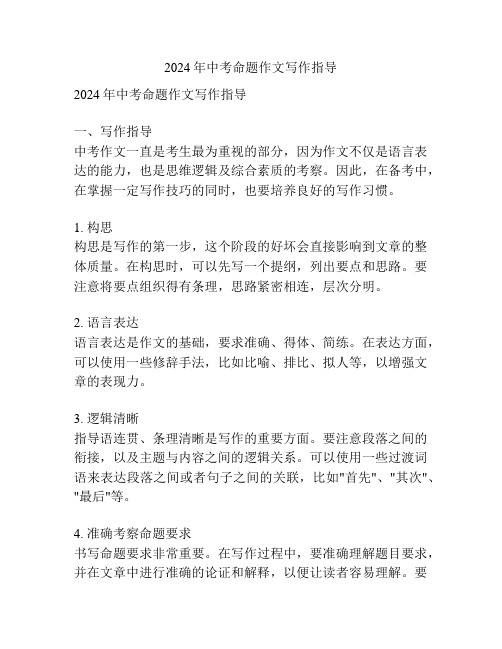 2024 年中考命题作文写作指导

2024 年中考命题作文写作指导

一、写作指导
中考作文一直是考生最为重视的部分，因为作文不仅是语言表达的能力，也是思维逻辑及综合素质的考察。因此，在备考中，在掌握一定写作技巧的同时，也要培养良好的写作习惯。

1. 构思
构思是写作的第一步，这个阶段的好坏会直接影响到文章的整体质量。在构思时，可以先写一个提纲，列出要点和思路。要注意将要点组织得有条理，思路紧密相连，层次分明。

2. 语言表达
语言表达是作文的基础，要求准确、得体、简练。在表达方面，可以使用一些修辞手法，比如比喻、排比、拟人等，以增强文章的表现力。

3. 逻辑清晰
指导语连贯、条理清晰是写作的重要方面。要注意段落之间的衔接，以及主题与内容之间的逻辑关系。可以使用一些过渡词语来表达段落之间或者句子之间的关联，比如"首先"、"其次"、"最后"等。

4. 准确考察命题要求
书写命题要求非常重要。在写作过程中，要准确理解题目要求，并在文章中进行准确的论证和解释，以便让读者容易理解。要